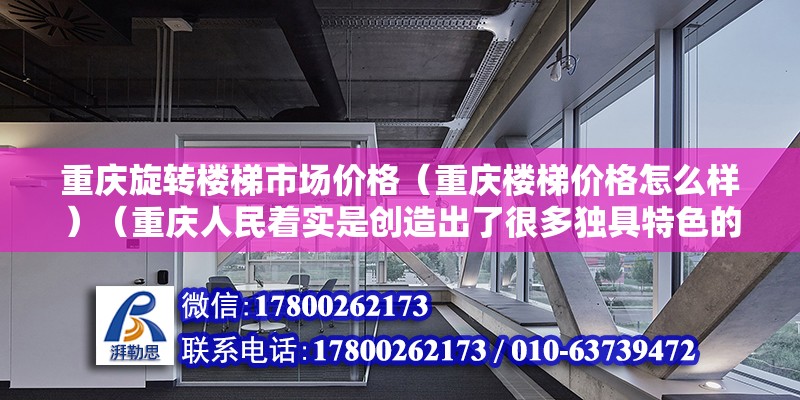 重庆旋转楼梯市场价格（重庆楼梯价格怎么样）（重庆人民着实是创造出了很多独具特色的

湃勒思

微信：17800262173

联系电话：17800262173 / 010-63739472